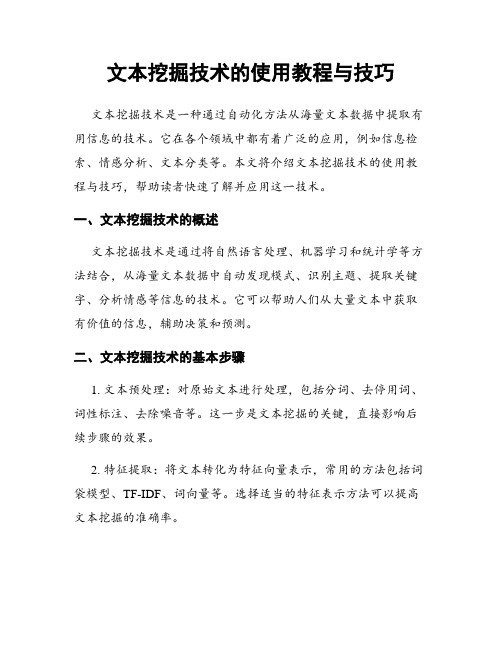 文本挖掘技术的使用教程与技巧

文本挖掘技术是一种通过自动化方法从海量文本数据中提取有用信息的技术。它在各个领域中都有着广泛的应用，例如信息检索、情感分析、文本分类等。本文将介绍文本挖掘技术的使用教程与技巧，帮助读者快速了解并应用这一技术。

一、文本挖掘技术的概述

文本挖掘技术是通过将自然语言处理、机器学习和统计学等方法结合，从海量文本数据中自动发现模式、识别主题、提取关键字、分析情感等信息的技术。它可以帮助人们从大量文本中获取有价值的信息，辅助决策和预测。

二、文本挖掘技术的基本步骤

1. 文本预处理：对原始文本进行处理，包括分词、去停用词、词性标注、去除噪音等。这一步是文本挖掘的关键，直接影响后续步骤的效果。

2. 特征提取：将文本转化为特征向量表示，常用的方法包括词袋模型、TF-IDF、词向量等。选择适当的特征表示方法可以提高文本挖掘的准确率。